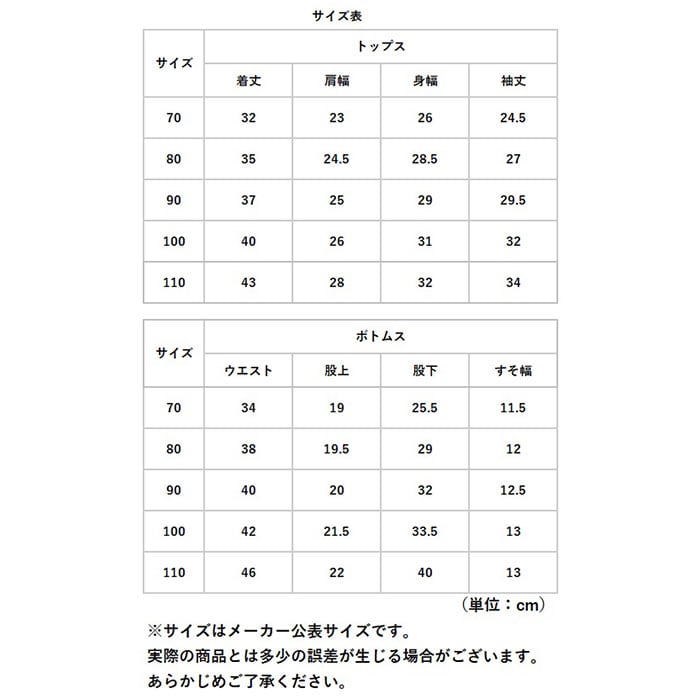 サイズ表

| サイズ | トップス | | | |
|---|---|---|---|---|
| | 着丈 | 肩幅 | 身幅 | 袖丈 |
| 70 | 32 | 23 | 26 | 24.5 |
| 80 | 35 | 24.5 | 28.5 | 27 |
| 90 | 37 | 25 | 29 | 29.5 |
| 100 | 40 | 26 | 31 | 32 |
| 110 | 43 | 28 | 32 | 34 |

| サイズ | ボトムス | | | |
|---|---|---|---|---|
| | ウエスト | 股上 | 股下 | すそ幅 |
| 70 | 34 | 19 | 25.5 | 11.5 |
| 80 | 38 | 19.5 | 29 | 12 |
| 90 | 40 | 20 | 32 | 12.5 |
| 100 | 42 | 21.5 | 33.5 | 13 |
| 110 | 46 | 22 | 40 | 13 |

（単位：cm）

※サイズはメーカー公表サイズです。
実際の商品とは多少の誤差が生じる場合がございます。
あらかじめご了承ください。